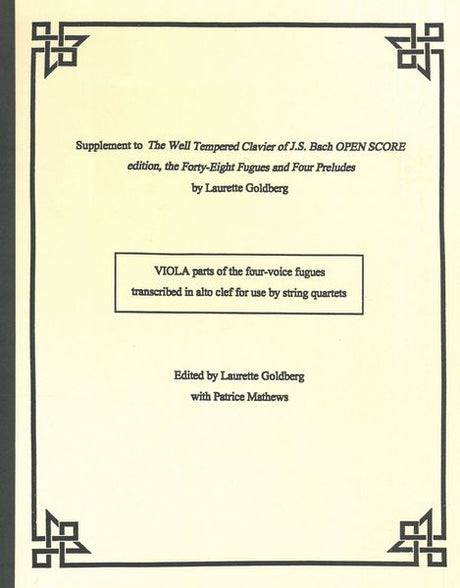 Supplement to The Well Tempered Clavier of J.S. Bach OPEN SCORE edition, the Forty-Eight Fugues and Four Preludes by Laurette Goldberg

VIOLA parts of the four-voice fugues transcribed in alto clef for use by string quartets

Edited by Laurette Goldberg
with Patrice Mathews